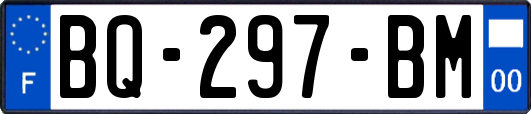 F
BQ-297-BM
00